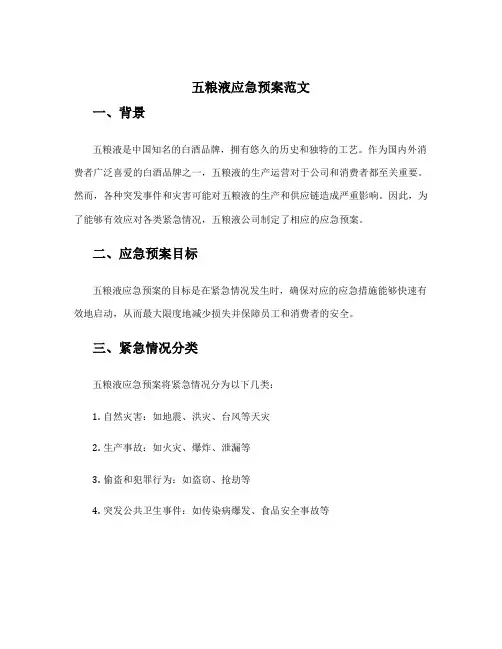 五粮液应急预案范文

一、背景

五粮液是中国知名的白酒品牌，拥有悠久的历史和独特的工艺。作为国内外消费者广泛喜爱的白酒品牌之一，五粮液的生产运营对于公司和消费者都至关重要。然而，各种突发事件和灾害可能对五粮液的生产和供应链造成严重影响。因此，为了能够有效应对各类紧急情况，五粮液公司制定了相应的应急预案。

二、应急预案目标

五粮液应急预案的目标是在紧急情况发生时，确保对应的应急措施能够快速有效地启动，从而最大限度地减少损失并保障员工和消费者的安全。

三、紧急情况分类

五粮液应急预案将紧急情况分为以下几类：

1. 自然灾害：如地震、洪灾、台风等天灾

2. 生产事故：如火灾、爆炸、泄漏等

3. 偷盗和犯罪行为：如盗窃、抢劫等

4. 突发公共卫生事件：如传染病爆发、食品安全事故等